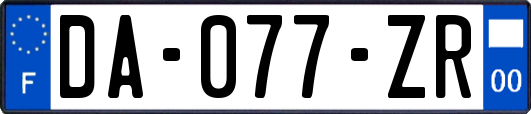 F
DA-077-ZR
00